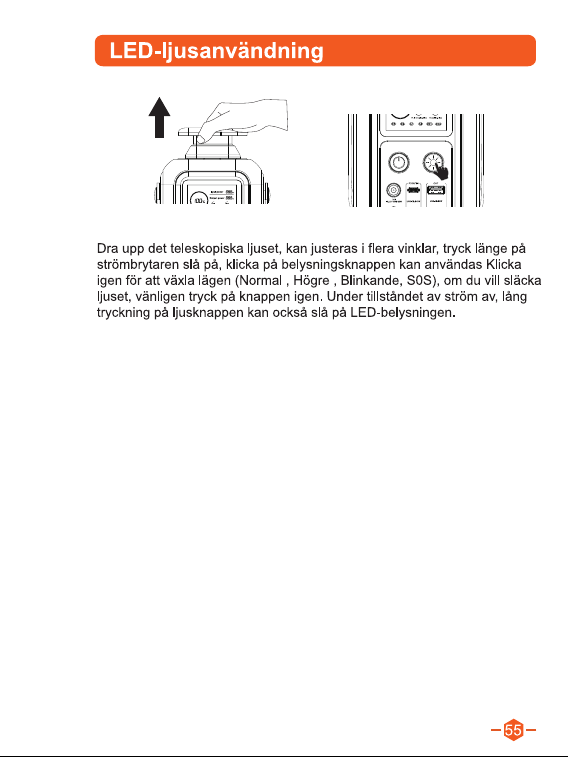 LED-ljusanvändning

Dra upp det teleskopiska ljuset, kan justeras i flera vinklar, tryck länge på strömbrytaren slå på, klicka på belysningsknappen kan användas Klicka igen för att växla lägen (Normal , Högre , Blinkande, S0S), om du vill släcka ljuset, vänligen tryck på knappen igen. Under tillståndet av ström av, lång tryckning på ljusknappen kan också slå på LED-belysningen.

55